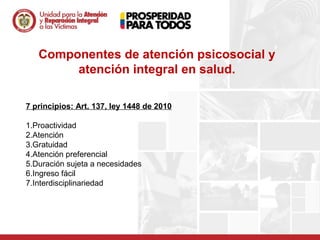 Unidad para la Atención y Reparación Integral a las Víctimas

PROSPERIDAD PARA TODOS

Componentes de atención psicosocial y atención integral en salud.

7 principios: Art. 137, ley 1448 de 2010

1.Proactividad
2.Atención
3.Gratuidad
4.Atención preferencial
5.Duración sujeta a necesidades
6.Ingreso fácil
7.Interdisciplinariedad